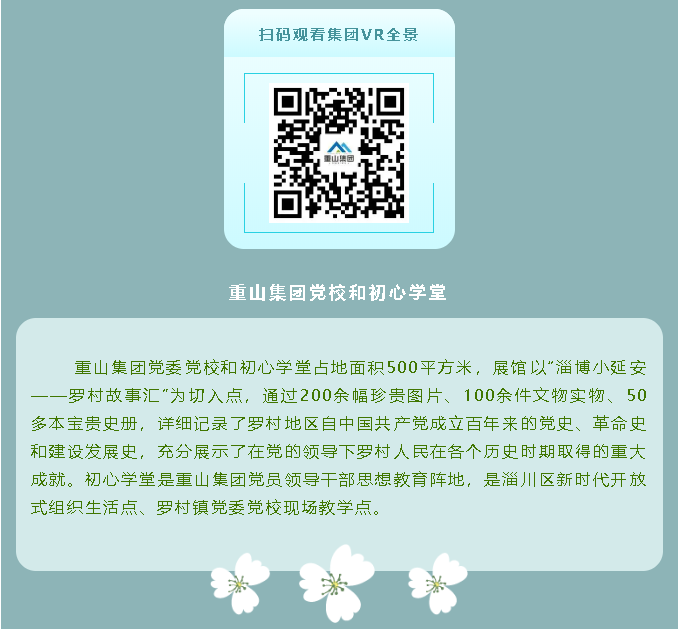 扫码观看集团VR全景

重山集团

重山集团党校和初心学堂

重山集团党委党校和初心学堂占地面积500平方米，展馆以“淄博小延安——罗村故事汇”为切入点，通过200余幅珍贵图片、100余件文物实物、50多本宝贵史册，详细记录了罗村地区自中国共产党成立百年来的党史、革命史和建设发展史，充分展示了在党的领导下罗村人民在各个历史时期取得的重大成就。初心学堂是重山集团党员领导干部思想教育阵地，是淄川区新时代开放式组织生活点、罗村镇党委党校现场教学点。